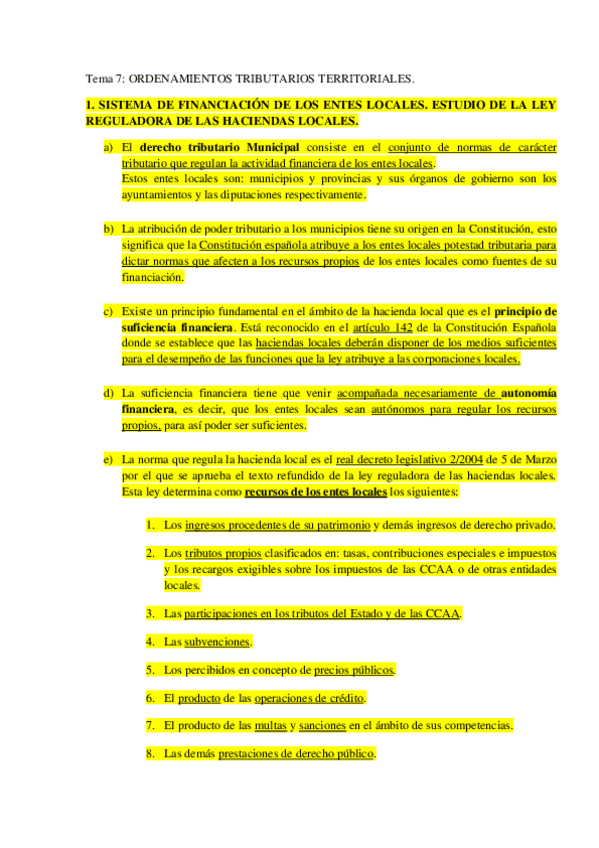 Tema 7: ORDENAMIENTOS TRIBUTARIOS TERRITORIALES.

I. SISTEMA DE FINANCIACIÓN DE LOS ENTES LOCALES. ESTUDIO DE LA LEY REGULADORA DE LAS HACIENDAS LOCALES.

a) El derecho tributario Municipal consiste en el conjunto de normas de carácter tributario que regulan la actividad financiera de los entes locales.
Estos entes locales son: municipios y provincias y sus órganos de gobierno son los ayuntamientos y las diputaciones respectivamente.

b) La atribución de poder tributario a los municipios tiene su origen en la Constitución, esto significa que la Constitución española atribuye a los entes locales potestad tributaria para dictar normas que afecten a los recursos propios de los entes locales como fuentes de su financiación.

c) Existe un principio fundamental en el ámbito de la hacienda local que es el principio de suficiencia financiera. Está reconocido en el artículo 142 de la Constitución Española donde se establece que las haciendas locales deberán disponer de los medios suficientes para el desempeño de las funciones que la ley atribuye a las corporaciones locales.

d) La suficiencia financiera tiene que venir acompañada necesariamente de autonomía financiera, es decir, que los entes locales sean autónomos para regular los recursos propios, para así poder ser suficientes.

e) La norma que regula la hacienda local es el real decreto legislativo 2/2004 de 5 de Marzo por el que se aprueba el texto refundido de la ley reguladora de las haciendas locales. Esta ley determina como recursos de los entes locales los siguientes:

1. Los ingresos procedentes de su patrimonio y demás ingresos de derecho privado.

2. Los tributos propios clasificados en: tasas, contribuciones especiales e impuestos y los recargos exigibles sobre los impuestos de las CCAA o de otras entidades locales.

3. Las participaciones en los tributos del Estado y de las CCAA.

4. Las subvenciones.

5. Los percibidos en concepto de precios públicos.

6. El producto de las operaciones de crédito.

7. El producto de las multas y sanciones en el ámbito de sus competencias.

8. Las demás prestaciones de derecho público.